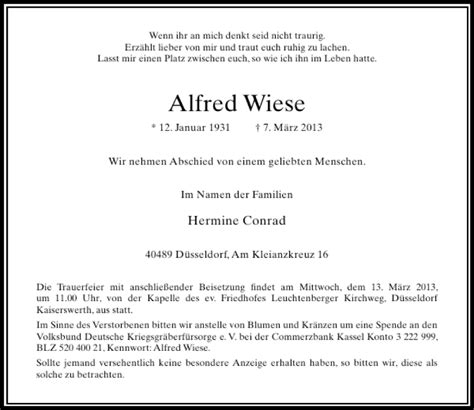 Wenn ihr an mich denkt seid nicht traurig.
Erzählt lieber von mir und traut euch ruhig zu lachen.
Lasst mir einen Platz zwischen euch, so wie ich ihn im Leben hatte.

Alfred Wiese

* 12. Januar 1931 † 7. März 2013

Wir nehmen Abschied von einem geliebten Menschen.

Im Namen der Familien

Hermine Conrad

40489 Düsseldorf, Am Kleianzkreuz 16

Die Trauerfeier mit anschließender Beisetzung findet am Mittwoch, dem 13. März 2013, um 11.00 Uhr, von der Kapelle des ev. Friedhofes Leuchtenberger Kirchweg, Düsseldorf Kaiserswerth, aus statt.

Im Sinne des Verstorbenen bitten wir anstelle von Blumen und Kränzen um eine Spende an den Volksbund Deutsche Kriegsgräberfürsorge e. V. bei der Commerzbank Kassel Konto 3 222 999, BLZ 520 400 21, Kennwort: Alfred Wiese.

Sollte jemand versehentlich keine besondere Anzeige erhalten haben, so bitten wir, diese als solche zu betrachten.